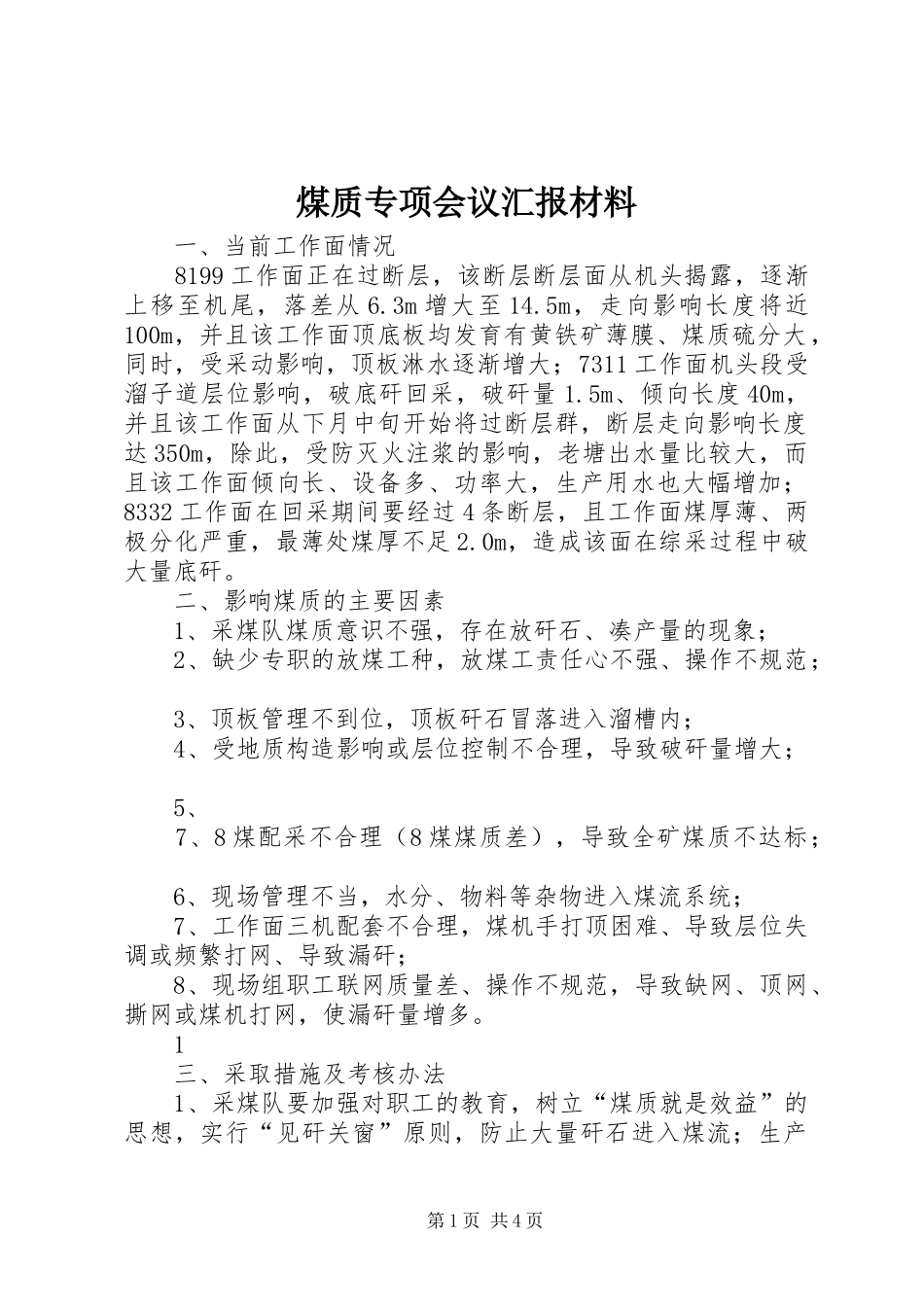 煤质专项会议汇报材料

一、当前工作面情况

8199工作面正在过断层，该断层断层面从机头揭露，逐渐上移至机尾，落差从6.3m增大至14.5m，走向影响长度将近100m，并且该工作面顶底板均发育有黄铁矿薄膜、煤质硫分大，同时，受采动影响，顶板淋水逐渐增大；7311工作面机头段受溜子道层位影响，破底矸回采，破矸量1.5m、倾向长度40m，并且该工作面从下月中旬开始将过断层群，断层走向影响长度达350m，除此，受防灭火注浆的影响，老塘出水量比较大，而且该工作面倾向长、设备多、功率大，生产用水也大幅增加；8332工作面在回采期间要经过4条断层，且工作面煤厚薄、两极分化严重，最薄处煤厚不足2.0m，造成该面在综采过程中破大量底矸。

二、影响煤质的主要因素

1、采煤队煤质意识不强，存在放矸石、凑产量的现象；

2、缺少专职的放煤工种，放煤工责任心不强、操作不规范；

3、顶板管理不到位，顶板矸石冒落进入溜槽内；

4、受地质构造影响或层位控制不合理，导致破矸量增大；

5、

7、8煤配采不合理（8煤煤质差），导致全矿煤质不达标；

6、现场管理不当，水分、物料等杂物进入煤流系统；

7、工作面三机配套不合理，煤机手打顶困难、导致层位失调或频繁打网、导致漏矸；

8、现场组职工联网质量差、操作不规范，导致缺网、顶网、撕网或煤机打网，使漏矸量增多。

1

三、采取措施及考核办法

1、采煤队要加强对职工的教育，树立“煤质就是效益”的思想，实行“见矸关窗”原则，防止大量矸石进入煤流；生产

第1页 共4页